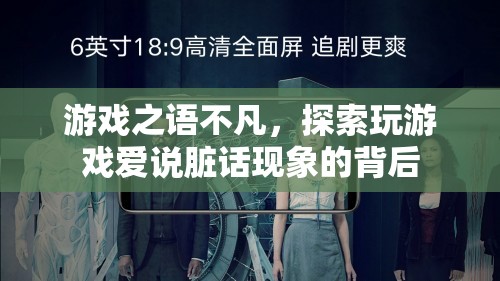 6英寸18:9高清全面屏 追剧更爽

游戏之语不凡，探索玩游戏爱说脏话现象的背后